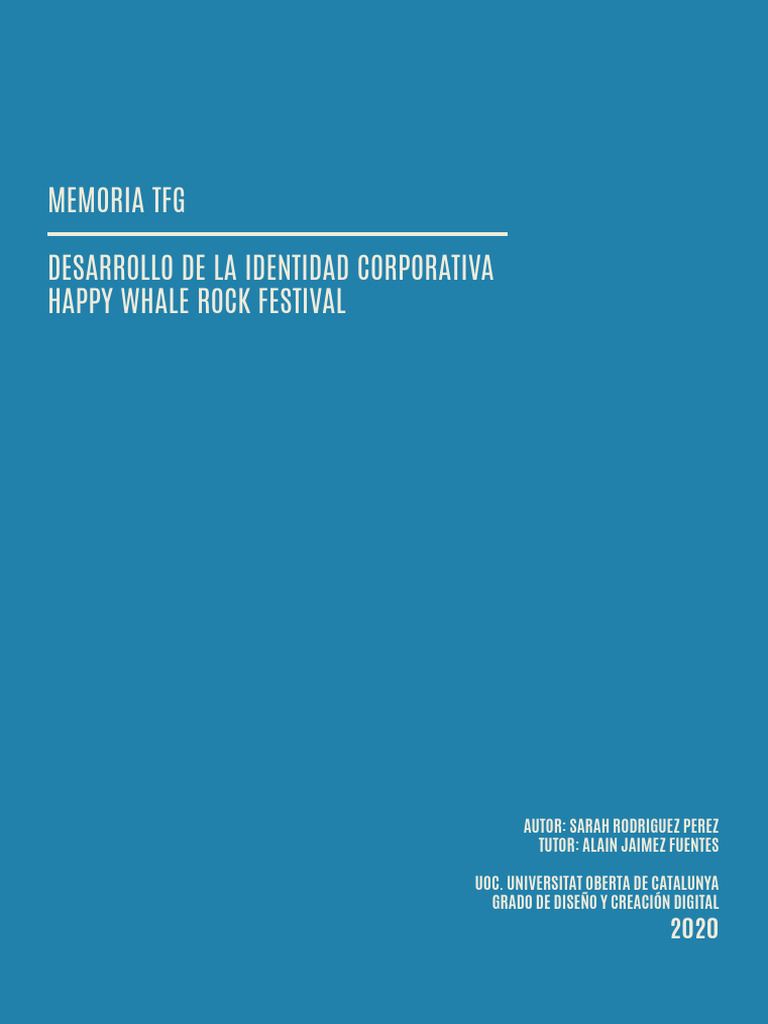 MEMORIA TFG

DESARROLLO DE LA IDENTIDAD CORPORATIVA
HAPPY WHALE ROCK FESTIVAL

AUTOR: SARAH RODRIGUEZ PEREZ
TUTOR: ALAIN JAIMEZ FUENTES

UOC. UNIVERSITAT OBERTA DE CATALUNYA
GRADO DE DISEÑO Y CREACIÓN DIGITAL
2020